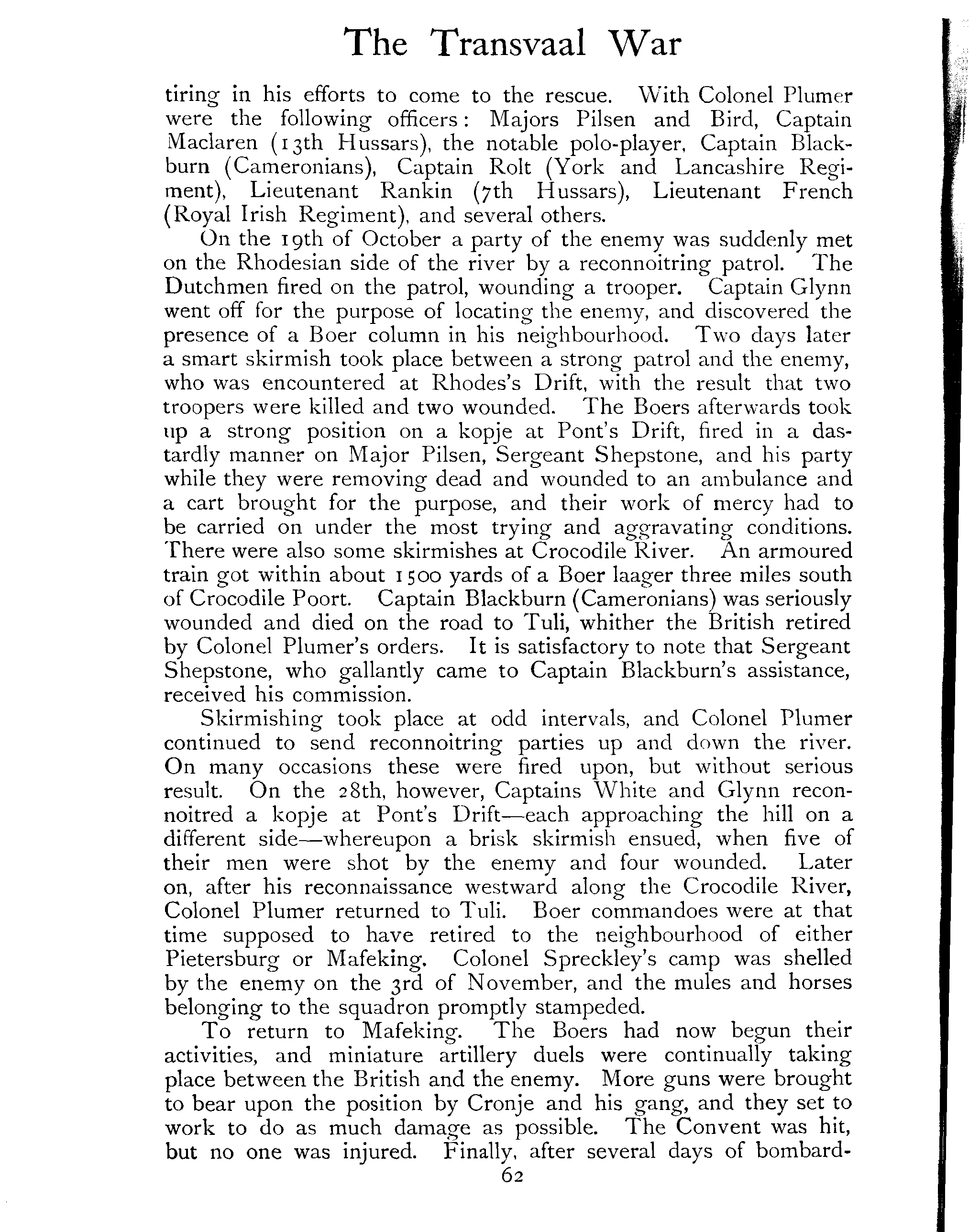 The Transvaal War

tiring in his efforts to come to the rescue. With Colonel Plumer were the following officers: Majors Pilsen and Bird, Captain Maclaren (13th Hussars), the notable polo-player, Captain Blackburn (Cameronians), Captain Rolt (York and Lancashire Regiment), Lieutenant Rankin (7th Hussars), Lieutenant French (Royal Irish Regiment), and several others.

On the 19th of October a party of the enemy was suddenly met on the Rhodesian side of the river by a reconnoitring patrol. The Dutchmen fired on the patrol, wounding a trooper. Captain Glynn went off for the purpose of locating the enemy, and discovered the presence of a Boer column in his neighbourhood. Two days later a smart skirmish took place between a strong patrol and the enemy, who was encountered at Rhodes's Drift, with the result that two troopers were killed and two wounded. The Boers afterwards took up a strong position on a kopje at Pont's Drift, fired in a dastardly manner on Major Pilsen, Sergeant Shepstone, and his party while they were removing dead and wounded to an ambulance and a cart brought for the purpose, and their work of mercy had to be carried on under the most trying and aggravating conditions. There were also some skirmishes at Crocodile River. An armoured train got within about 1500 yards of a Boer laager three miles south of Crocodile Poort. Captain Blackburn (Cameronians) was seriously wounded and died on the road to Tuli, whither the British retired by Colonel Plumer's orders. It is satisfactory to note that Sergeant Shepstone, who gallantly came to Captain Blackburn's assistance, received his commission.

Skirmishing took place at odd intervals, and Colonel Plumer continued to send reconnoitring parties up and down the river. On many occasions these were fired upon, but without serious result. On the 28th, however, Captains White and Glynn reconnoitred a kopje at Pont's Drift—each approaching the hill on a different side—whereupon a brisk skirmish ensued, when five of their men were shot by the enemy and four wounded. Later on, after his reconnaissance westward along the Crocodile River, Colonel Plumer returned to Tuli. Boer commandoes were at that time supposed to have retired to the neighbourhood of either Pietersburg or Mafeking. Colonel Spreckley's camp was shelled by the enemy on the 3rd of November, and the mules and horses belonging to the squadron promptly stampeded.

To return to Mafeking. The Boers had now begun their activities, and miniature artillery duels were continually taking place between the British and the enemy. More guns were brought to bear upon the position by Cronje and his gang, and they set to work to do as much damage as possible. The Convent was hit, but no one was injured. Finally, after several days of bombard-

62